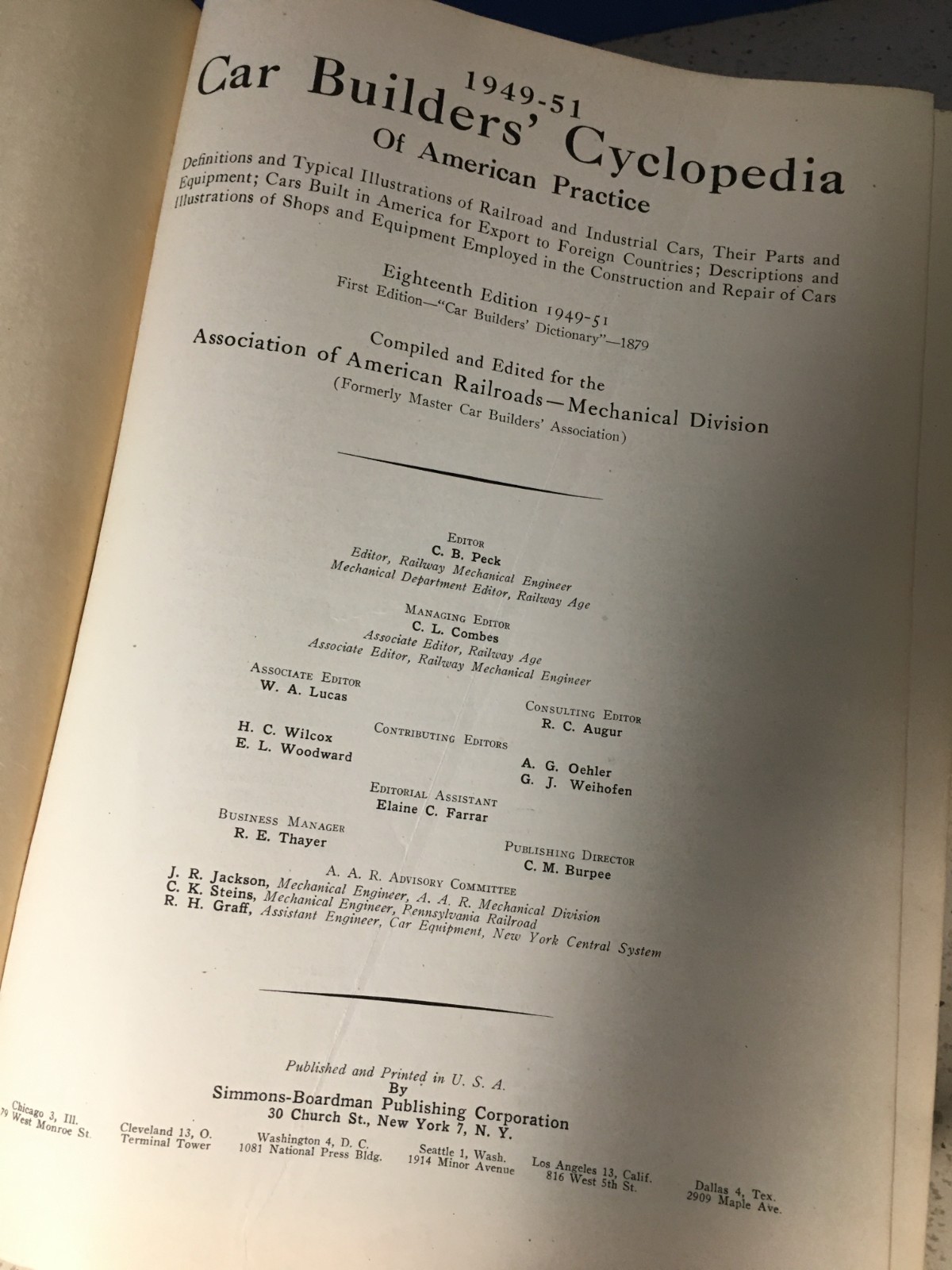 1949-51
Car Builders' Cyclopedia
Of American Practice

Definitions and Typical Illustrations of Railroad and Industrial Cars, Their Parts and Equipment; Cars Built in America for Export to Foreign Countries; Descriptions and Illustrations of Shops and Equipment Employed in the Construction and Repair of Cars

Eighteenth Edition 1949-51
First Edition—"Car Builders' Dictionary"—1879

Compiled and Edited for the
Association of American Railroads—Mechanical Division
(Formerly Master Car Builders' Association)

Editor
C. B. Peck
Editor, Railway Mechanical Engineer
Mechanical Department Editor, Railway Age

Managing Editor
C. L. Combes
Associate Editor, Railway Age
Associate Editor, Railway Mechanical Engineer

Associate Editor
W. A. Lucas

Consulting Editor
R. C. Augur

Contributing Editors
H. C. Wilcox
E. L. Woodward
A. G. Oehler
G. J. Weihofen

Editorial Assistant
Elaine C. Farrar

Business Manager
R. E. Thayer

Publishing Director
C. M. Burpee

A. A. R. Advisory Committee
J. R. Jackson, Mechanical Engineer, A. A. R. Mechanical Division
C. K. Steins, Mechanical Engineer, Pennsylvania Railroad
R. H. Graff, Assistant Engineer, Car Equipment, New York Central System

Published and Printed in U. S. A.
By
Simmons-Boardman Publishing Corporation
30 Church St., New York 7, N. Y.

Chicago 3, Ill.
79 West Monroe St.

Cleveland 13, O.
Terminal Tower

Washington 4, D. C.
1081 National Press Bldg.

Seattle 1, Wash.
1914 Minor Avenue

Los Angeles 13, Calif.
816 West 5th St.

Dallas 4, Tex.
2909 Maple Ave.